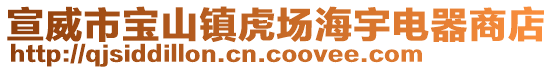 宣威市宝山镇虎场海宇电器商店
http://qjsiddillon.cn.coovee.com